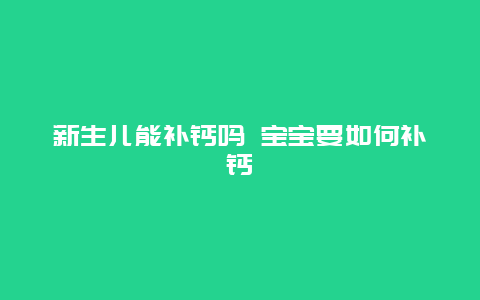 新生儿能补钙吗 宝宝要如何补钙